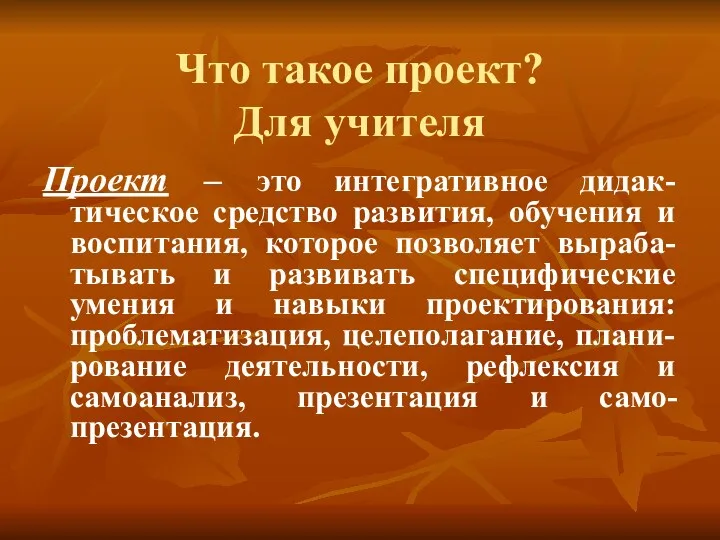 Что такое проект?
Для учителя

Проект – это интегративное дидактическое средство развития, обучения и воспитания, которое позволяет вырабатывать и развивать специфические умения и навыки проектирования: проблематизация, целеполагание, планирование деятельности, рефлексия и самоанализ, презентация и самопрезентация.